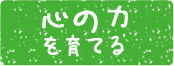 心の力
を育てる